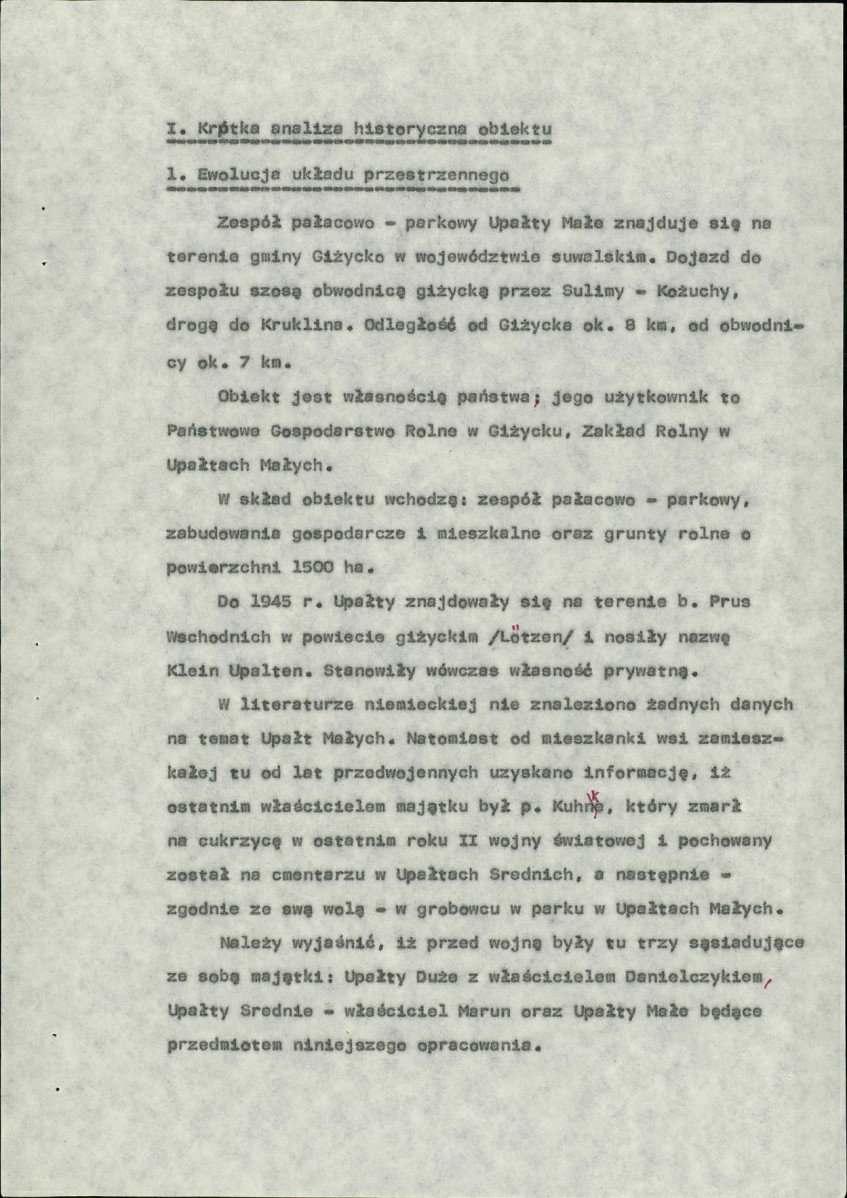 I. Krótka analiza historyczna obiektu

1. Ewolucja układu przestrzennego

Zespół pałacowo - parkowy Upałty Małe znajduje się na terenie gminy Giżycko w województwie suwalskim. Dojazd do zespołu szosą obwodnicą giżycką przez Sulimy - Kożuchy, drogą do Kruklina. Odległość od Giżycka ok. 8 km, od obwodnicy ok. 7 km.

Obiekt jest własnością państwa; jego użytkownik to Państwowe Gospodarstwo Rolne w Giżycku, Zakład Rolny w Upałtach Małych.

W skład obiektu wchodzą: zespół pałacowo - parkowy, zabudowania gospodarcze i mieszkalne oraz grunty rolne o powierzchni 1500 ha.

Do 1945 r. Upałty znajdowały się na terenie b. Prus Wschodnich w powiecie giżyckim /Lötzen/ i nosiły nazwę Klein Upalten. Stanowiły wówczas własność prywatną.

W literaturze niemieckiej nie znaleziono żadnych danych na temat Upałt Małych. Natomiast od mieszkanki wsi zamieszkałej tu od lat przedwojennych uzyskano informację, iż ostatnim właścicielem majątku był p. Kuhnk, który zmarł na cukrzycę w ostatnim roku II wojny światowej i pochowany został na cmentarzu w Upałtach Srednich, a następnie - zgodnie ze swą wolą - w grobowcu w parku w Upałtach Małych.

Należy wyjaśnić, iż przed wojną były tu trzy sąsiadujące ze sobą majątki: Upałty Duże z właścicielem Danielczykiem, Upałty Srednie - właściciel Marun oraz Upałty Małe będące przedmiotem niniejszego opracowania.